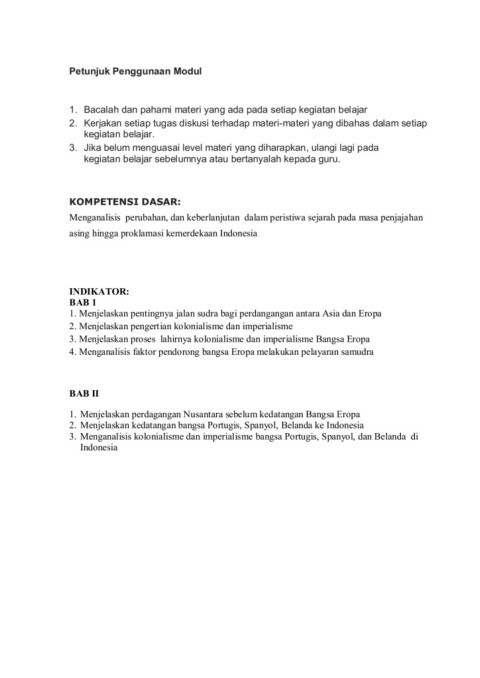 Petunjuk Penggunaan Modul

1. Bacalah dan pahami materi yang ada pada setiap kegiatan belajar
2. Kerjakan setiap tugas diskusi terhadap materi-materi yang dibahas dalam setiap kegiatan belajar.
3. Jika belum menguasai level materi yang diharapkan, ulangi lagi pada kegiatan belajar sebelumnya atau bertanyalah kepada guru.

KOMPETENSI DASAR:
Menganalisis perubahan, dan keberlanjutan dalam peristiwa sejarah pada masa penjajahan asing hingga proklamasi kemerdekaan Indonesia

INDIKATOR:
BAB 1
1. Menjelaskan pentingnya jalan sudra bagi perdangangan antara Asia dan Eropa
2. Menjelaskan pengertian kolonialisme dan imperialisme
3. Menjelaskan proses lahirnya kolonialisme dan imperialisme Bangsa Eropa
4. Menganalisis faktor pendorong bangsa Eropa melakukan pelayaran samudra

BAB II

1. Menjelaskan perdagangan Nusantara sebelum kedatangan Bangsa Eropa
2. Menjelaskan kedatangan bangsa Portugis, Spanyol, Belanda ke Indonesia
3. Menganalisis kolonialisme dan imperialisme bangsa Portugis, Spanyol, dan Belanda di Indonesia